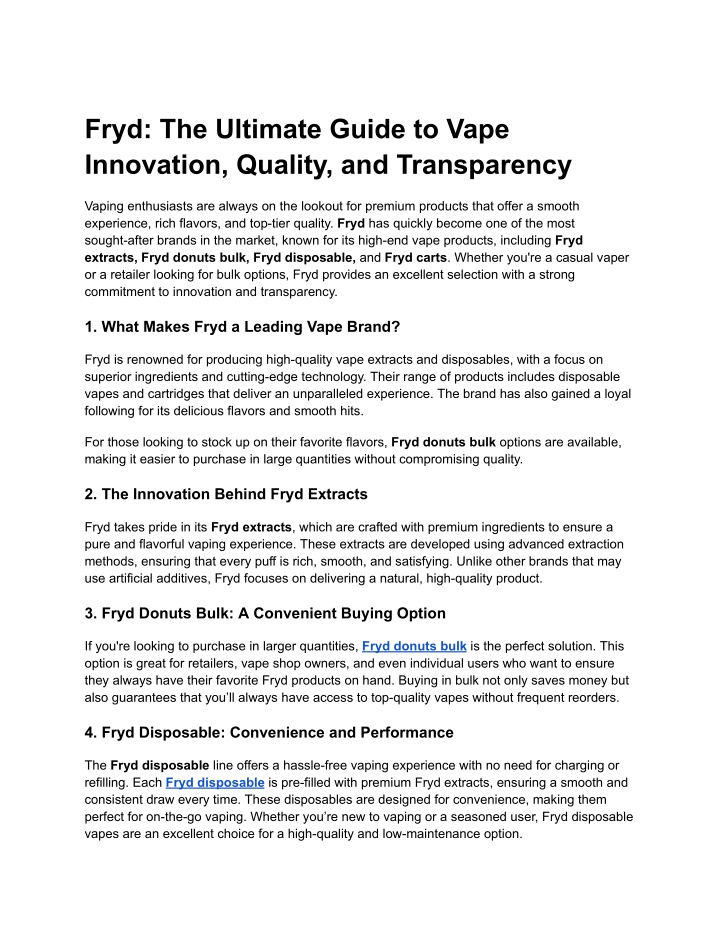 Fryd: The Ultimate Guide to Vape Innovation, Quality, and Transparency

Vaping enthusiasts are always on the lookout for premium products that offer a smooth experience, rich flavors, and top-tier quality. Fryd has quickly become one of the most sought-after brands in the market, known for its high-end vape products, including Fryd extracts, Fryd donuts bulk, Fryd disposable, and Fryd carts. Whether you're a casual vaper or a retailer looking for bulk options, Fryd provides an excellent selection with a strong commitment to innovation and transparency.

1. What Makes Fryd a Leading Vape Brand?

Fryd is renowned for producing high-quality vape extracts and disposables, with a focus on superior ingredients and cutting-edge technology. Their range of products includes disposable vapes and cartridges that deliver an unparalleled experience. The brand has also gained a loyal following for its delicious flavors and smooth hits.

For those looking to stock up on their favorite flavors, Fryd donuts bulk options are available, making it easier to purchase in large quantities without compromising quality.

2. The Innovation Behind Fryd Extracts

Fryd takes pride in its Fryd extracts, which are crafted with premium ingredients to ensure a pure and flavorful vaping experience. These extracts are developed using advanced extraction methods, ensuring that every puff is rich, smooth, and satisfying. Unlike other brands that may use artificial additives, Fryd focuses on delivering a natural, high-quality product.

3. Fryd Donuts Bulk: A Convenient Buying Option

If you're looking to purchase in larger quantities, Fryd donuts bulk is the perfect solution. This option is great for retailers, vape shop owners, and even individual users who want to ensure they always have their favorite Fryd products on hand. Buying in bulk not only saves money but also guarantees that you'll always have access to top-quality vapes without frequent reorders.

4. Fryd Disposable: Convenience and Performance

The Fryd disposable line offers a hassle-free vaping experience with no need for charging or refilling. Each Fryd disposable is pre-filled with premium Fryd extracts, ensuring a smooth and consistent draw every time. These disposables are designed for convenience, making them perfect for on-the-go vaping. Whether you're new to vaping or a seasoned user, Fryd disposable vapes are an excellent choice for a high-quality and low-maintenance option.